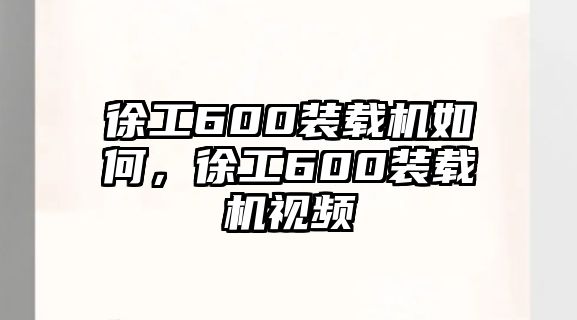 徐工600装载机如何，徐工600装载机视频